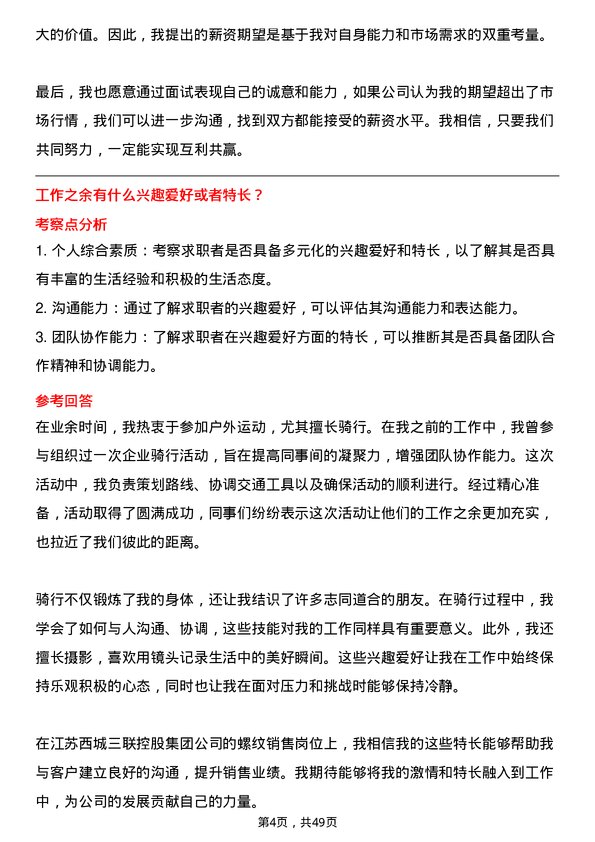 大的价值。因此，我提出的薪资期望是基于我对自身能力和市场需求的双重考量。

最后，我也愿意通过面试表现自己的诚意和能力，如果公司认为我的期望超出了市场行情，我们可以进一步沟通，找到双方都能接受的薪资水平。我相信，只要我们共同努力，一定能实现互利共赢。

工作之余有什么兴趣爱好或者特长？

考察点分析

1. 个人综合素质：考察求职者是否具备多元化的兴趣爱好和特长，以了解其是否具有丰富的生活经验和积极的生活态度。

2. 沟通能力：通过了解求职者的兴趣爱好，可以评估其沟通能力和表达能力。

3. 团队协作能力：了解求职者在兴趣爱好方面的特长，可以推断其是否具备团队合作精神和协调能力。

参考回答

在业余时间，我热衷于参加户外运动，尤其擅长骑行。在我之前的工作中，我曾参与组织过一次企业骑行活动，旨在提高同事间的凝聚力，增强团队协作能力。这次活动中，我负责策划路线、协调交通工具以及确保活动的顺利进行。经过精心准备，活动取得了圆满成功，同事们纷纷表示这次活动让他们的工作之余更加充实，也拉近了我们彼此的距离。

骑行不仅锻炼了我的身体，还让我结识了许多志同道合的朋友。在骑行过程中，我学会了如何与人沟通、协调，这些技能对我的工作同样具有重要意义。此外，我还擅长摄影，喜欢用镜头记录生活中的美好瞬间。这些兴趣爱好让我在工作中始终保持乐观积极的心态，同时也让我在面对压力和挑战时能够保持冷静。

在江苏西城三联控股集团公司的螺纹销售岗位上，我相信我的这些特长能够帮助我与客户建立良好的沟通，提升销售业绩。我期待能够将我的激情和特长融入到工作中，为公司的发展贡献自己的力量。

第4页，共49页